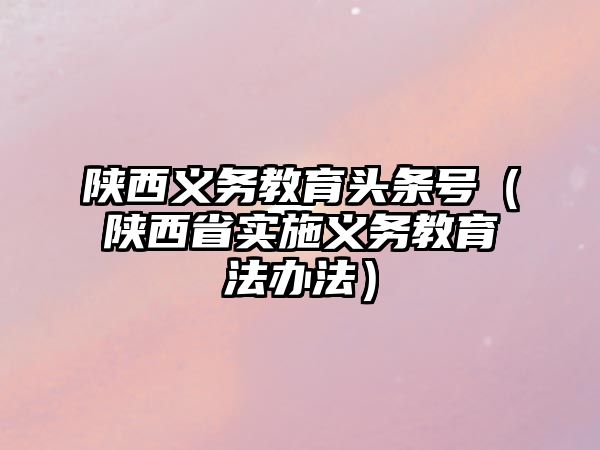 陕西义务教育头条号（陕西省实施义务教育法办法）